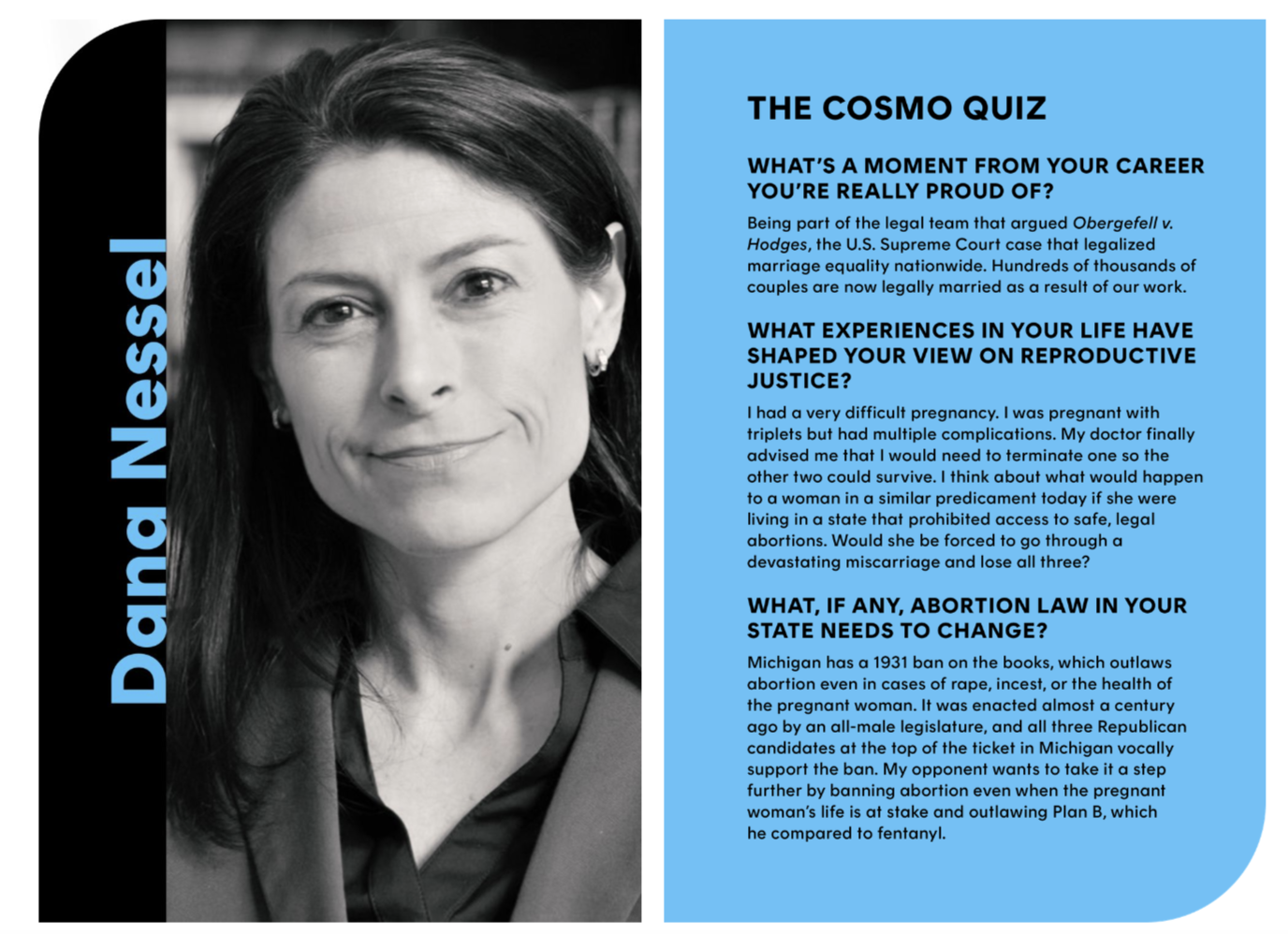 Dana Nessel

THE COSMO QUIZ

WHAT'S A MOMENT FROM YOUR CAREER YOU'RE REALLY PROUD OF?

Being part of the legal team that argued Obergefell v. Hodges, the U.S. Supreme Court case that legalized marriage equality nationwide. Hundreds of thousands of couples are now legally married as a result of our work.

WHAT EXPERIENCES IN YOUR LIFE HAVE SHAPED YOUR VIEW ON REPRODUCTIVE JUSTICE?

I had a very difficult pregnancy. I was pregnant with triplets but had multiple complications. My doctor finally advised me that I would need to terminate one so the other two could survive. I think about what would happen to a woman in a similar predicament today if she were living in a state that prohibited access to safe, legal abortions. Would she be forced to go through a devastating miscarriage and lose all three?

WHAT, IF ANY, ABORTION LAW IN YOUR STATE NEEDS TO CHANGE?

Michigan has a 1931 ban on the books, which outlaws abortion even in cases of rape, incest, or the health of the pregnant woman. It was enacted almost a century ago by an all-male legislature, and all three Republican candidates at the top of the ticket in Michigan vocally support the ban. My opponent wants to take it a step further by banning abortion even when the pregnant woman's life is at stake and outlawing Plan B, which he compared to fentanyl.